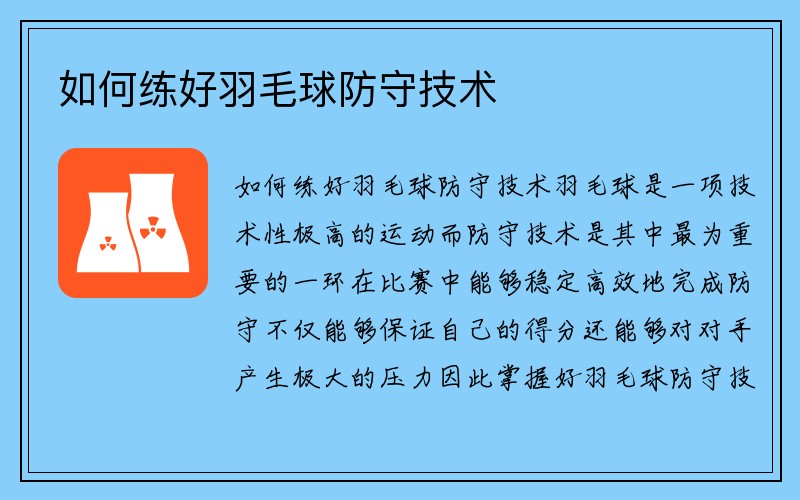 如何练好羽毛球防守技术

如何练好羽毛球防守技术羽毛球是一项技术性极高的运动而防守技术是其中最为重要的一环在比赛中能够稳定高效地完成防守不仅能够保证自己的得分还能够对对手产生极大的压力因此掌握好羽毛球防守技